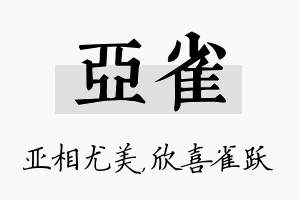 亞雀

亚相尤美,欣喜雀跃